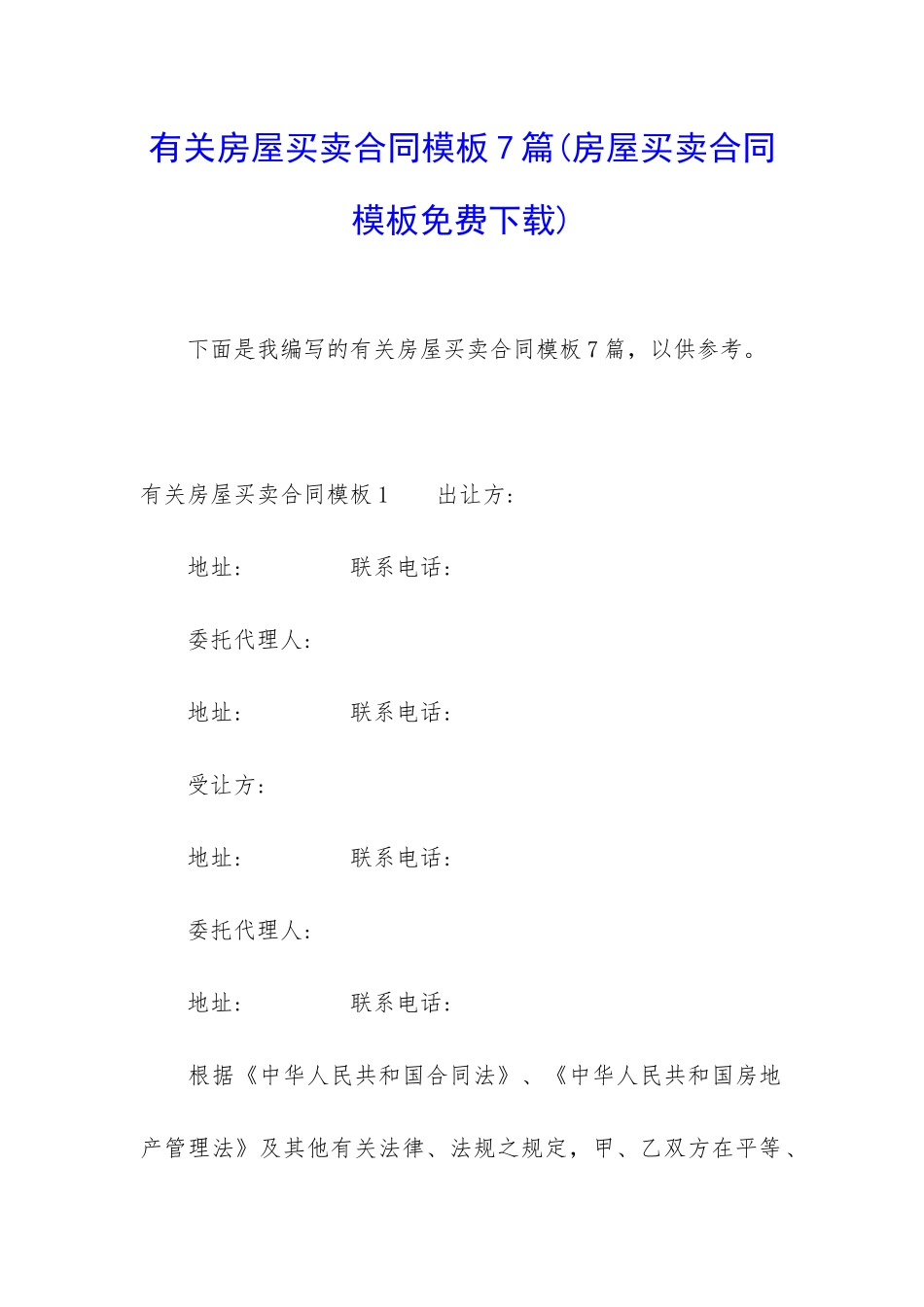 有关房屋买卖合同模板7篇(房屋买卖合同模板免费下载)

下面是我编写的有关房屋买卖合同模板7篇，以供参考。

有关房屋买卖合同模板1　　出让方：

地址：　　　　　联系电话：

委托代理人：

地址：　　　　　联系电话：

受让方：

地址：　　　　　联系电话：

委托代理人：

地址：　　　　　联系电话：

根据《中华人民共和国合同法》、《中华人民共和国房地产管理法》及其他有关法律、法规之规定，甲、乙双方在平等、